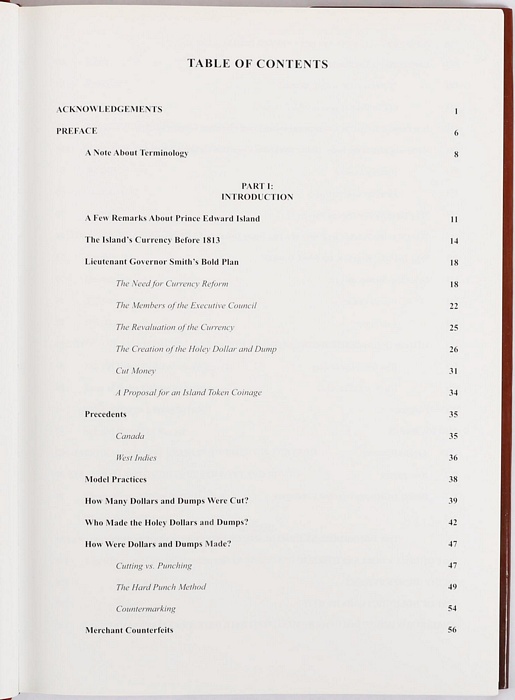 TABLE OF CONTENTS

ACKNOWLEDGEMENTS 1

PREFACE 6

A Note About Terminology 8

PART I:
INTRODUCTION

A Few Remarks About Prince Edward Island 11

The Island's Currency Before 1813 14

Lieutenant Governor Smith's Bold Plan 18

The Need for Currency Reform 18

The Members of the Executive Council 22

The Revaluation of the Currency 25

The Creation of the Holey Dollar and Dump 26

Cut Money 31

A Proposal for an Island Token Coinage 34

Precedents 35

Canada 35

West Indies 36

Model Practices 38

How Many Dollars and Dumps Were Cut? 39

Who Made the Holey Dollars and Dumps? 42

How Were Dollars and Dumps Made? 47

Cutting vs. Punching 47

The Hard Punch Method 49

Countermarking 54

Merchant Counterfeits 56